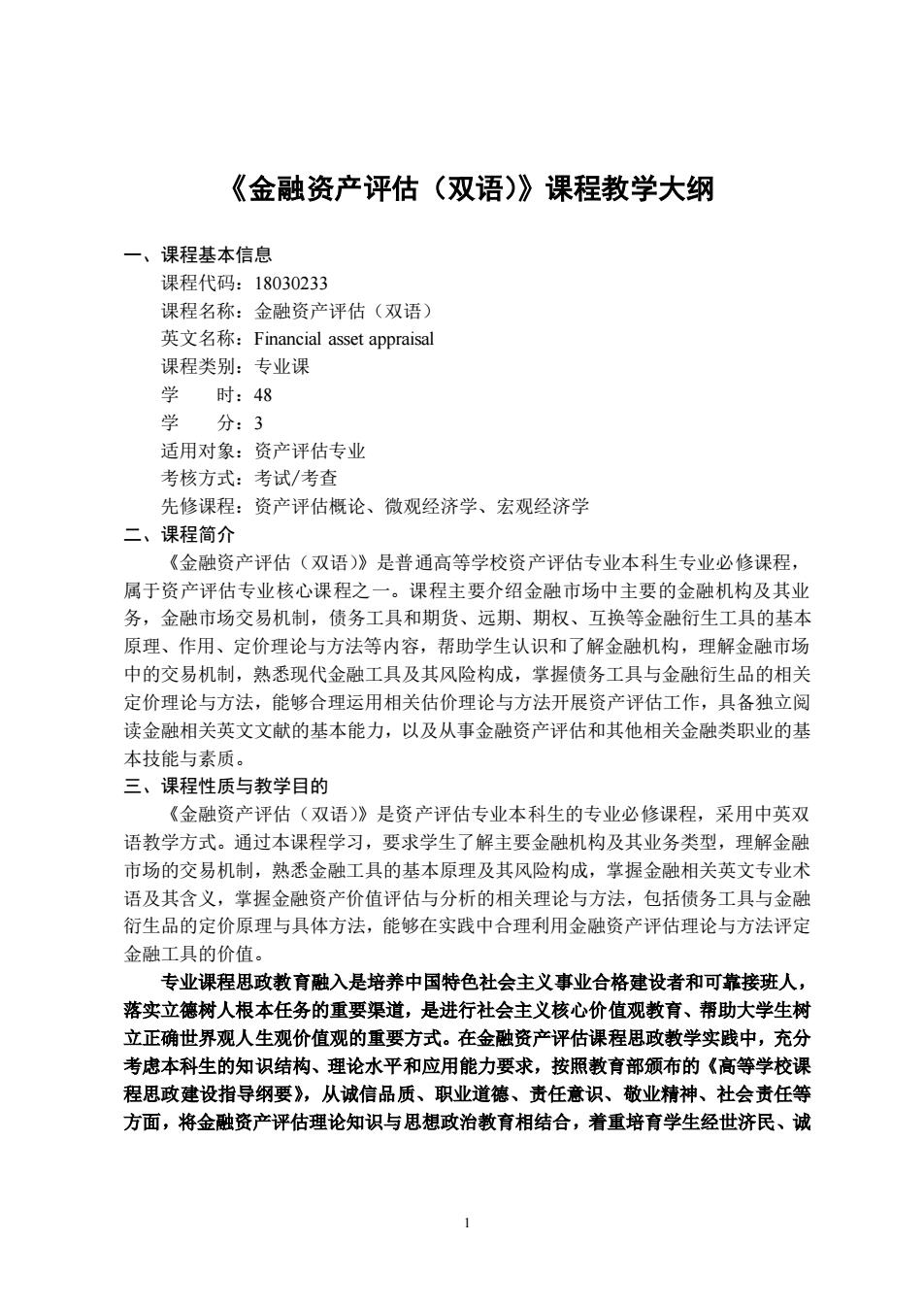 《金融资产评估（双语）》课程教学大纲

一、课程基本信息

课程代码：18030233

课程名称：金融资产评估（双语）

英文名称：Financial asset appraisal

课程类别：专业课

学　　时：48

学　　分：3

适用对象：资产评估专业

考核方式：考试/考查

先修课程：资产评估概论、微观经济学、宏观经济学

二、课程简介

《金融资产评估（双语）》是普通高等学校资产评估专业本科生专业必修课程，属于资产评估专业核心课程之一。课程主要介绍金融市场中主要的金融机构及其业务，金融市场交易机制，债务工具和期货、远期、期权、互换等金融衍生工具的基本原理、作用、定价理论与方法等内容，帮助学生认识和了解金融机构，理解金融市场中的交易机制，熟悉现代金融工具及其风险构成，掌握债务工具与金融衍生品的相关定价理论与方法，能够合理运用相关估价理论与方法开展资产评估工作，具备独立阅读金融相关英文文献的基本能力，以及从事金融资产评估和其他相关金融类职业的基本技能与素质。

三、课程性质与教学目的

《金融资产评估（双语）》是资产评估专业本科生的专业必修课程，采用中英双语教学方式。通过本课程学习，要求学生了解主要金融机构及其业务类型，理解金融市场的交易机制，熟悉金融工具的基本原理及其风险构成，掌握金融相关英文专业术语及其含义，掌握金融资产价值评估与分析的相关理论与方法，包括债务工具与金融衍生品的定价原理与具体方法，能够在实践中合理利用金融资产评估理论与方法评定金融工具的价值。

专业课程思政教育融入是培养中国特色社会主义事业合格建设者和可靠接班人，落实立德树人根本任务的重要渠道，是进行社会主义核心价值观教育、帮助大学生树立正确世界观人生观价值观的重要方式。在金融资产评估课程思政教学实践中，充分考虑本科生的知识结构、理论水平和应用能力要求，按照教育部颁布的《高等学校课程思政建设指导纲要》，从诚信品质、职业道德、责任意识、敬业精神、社会责任等方面，将金融资产评估理论知识与思想政治教育相结合，着重培育学生经世济民、诚

1